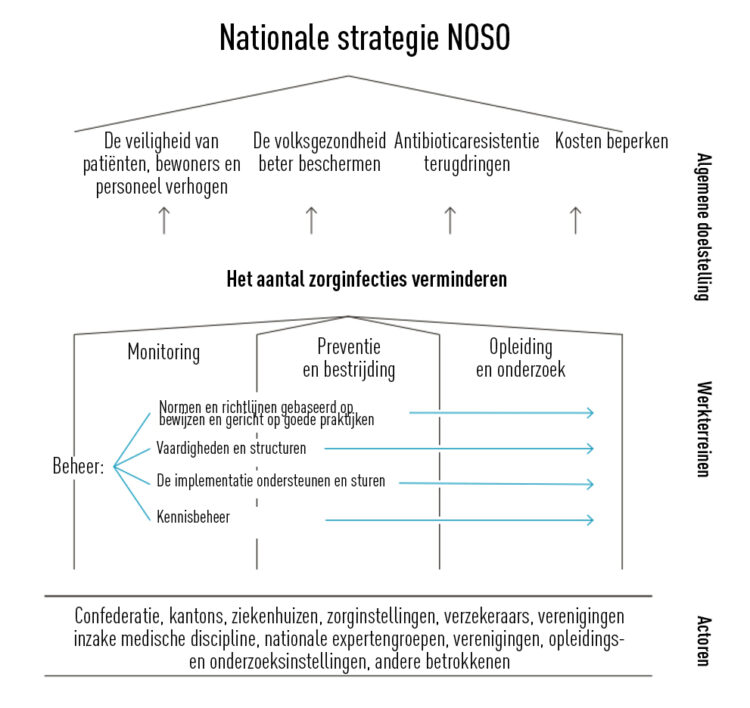 Nationale strategie NOSO

De veiligheid van patiënten, bewoners en personeel verhogen

De volksgezondheid beter beschermen

Antibioticaresistentie terugdringen

Kosten beperken

Algemene doelstelling

Het aantal zorginfecties verminderen

Monitoring

Preventie en bestrijding

Opleiding en onderzoek

Werkterreinen

Beheer:

Normen en richtlijnen gebaseerd op bewijzen en gericht op goede praktijken

Vaardigheden en structuren

De implementatie ondersteunen en sturen

Kennisbeheer

Confederatie, kantons, ziekenhuizen, zorginstellingen, verzekeraars, verenigingen inzake medische discipline, nationale expertengroepen, verenigingen, opleidings- en onderzoeksinstellingen, andere betrokkenen

Actoren